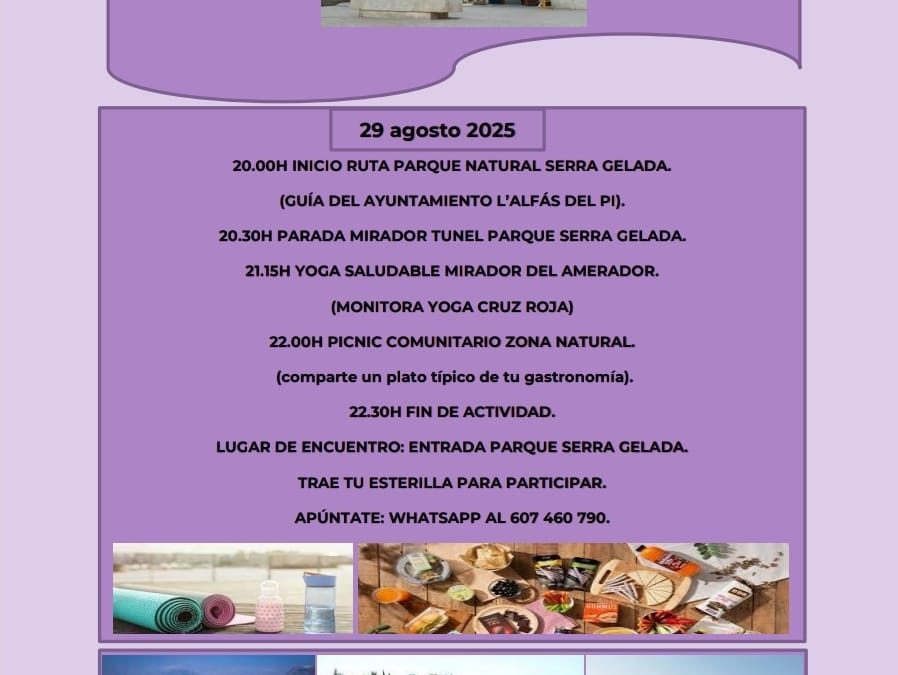 29 agosto 2025

20.00H INICIO RUTA PARQUE NATURAL SERRA GELADA.

(GUÍA DEL AYUNTAMIENTO L'ALFÁS DEL PI).

20.30H PARADA MIRADOR TUNEL PARQUE SERRA GELADA.

21.15H YOGA SALUDABLE MIRADOR DEL AMERADOR.

(MONITORA YOGA CRUZ ROJA)

22.00H PICNIC COMUNITARIO ZONA NATURAL.

(comparte un plato típico de tu gastronomía).

22.30H FIN DE ACTIVIDAD.

LUGAR DE ENCUENTRO: ENTRADA PARQUE SERRA GELADA.

TRAE TU ESTERILLA PARA PARTICIPAR.

APÚNTATE: WHATSAPP AL 607 460 790.